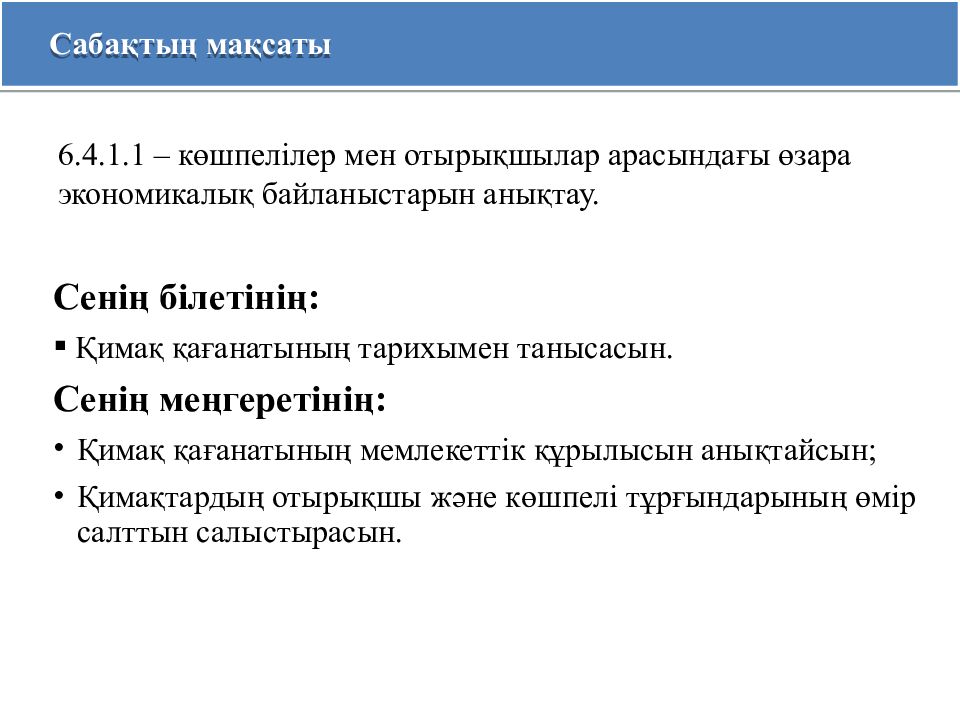 Сабақтың мақсаты

6.4.1.1 – көшпелілер мен отырықшылар арасындағы өзара экономикалық байланыстарын анықтау.

Сенің білетінің:

▪ Қимақ қағанатының тарихымен танысасын.

Сенің меңгеретінің:

• Қимақ қағанатының мемлекеттік құрылысын анықтайсын;

• Қимақтардың отырықшы және көшпелі тұрғындарының өмір салттын салыстырасын.